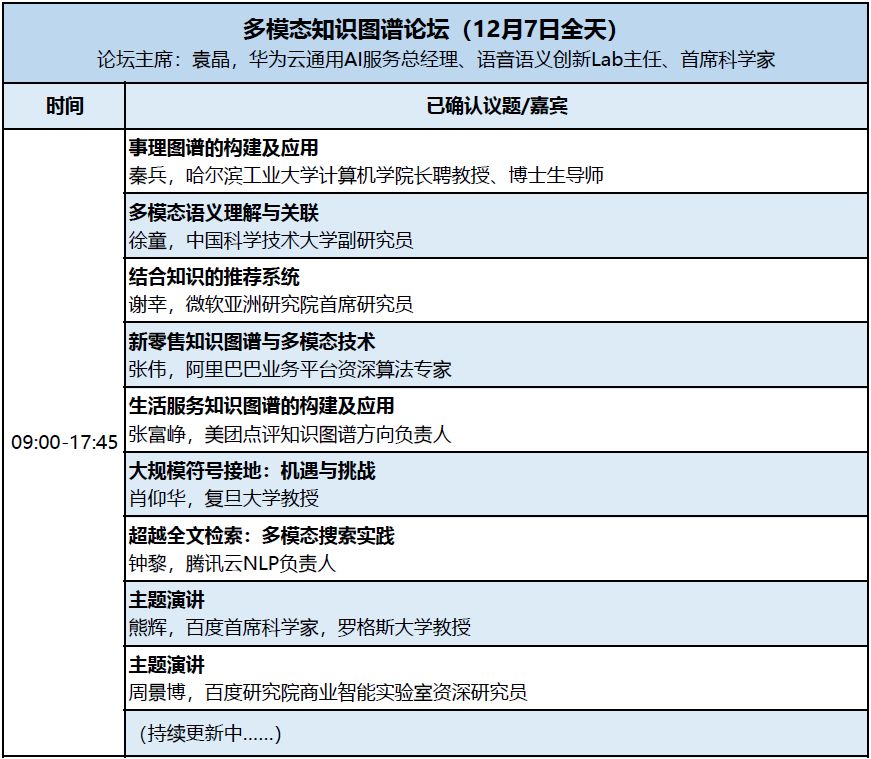 多模态知识图谱论坛（12月7日全天）
论坛主席：袁晶，华为云通用AI服务总经理、语音语义创新Lab主任、首席科学家

| 时间 | 已确认议题/嘉宾 |
|---|---|
| 09:00-17:45 | **事理图谱的构建及应用** 秦兵，哈尔滨工业大学计算机学院长聘教授、博士生导师 |
| | **多模态语义理解与关联** 徐童，中国科学技术大学副研究员 |
| | **结合知识的推荐系统** 谢幸，微软亚洲研究院首席研究员 |
| | **新零售知识图谱与多模态技术** 张伟，阿里巴巴业务平台资深算法专家 |
| | **生活服务知识图谱的构建及应用** 张富峥，美团点评知识图谱方向负责人 |
| | **大规模符号接地：机遇与挑战** 肖仰华，复旦大学教授 |
| | **超越全文检索：多模态搜索实践** 钟黎，腾讯云NLP负责人 |
| | **主题演讲** 熊辉，百度首席科学家，罗格斯大学教授 |
| | **主题演讲** 周景博，百度研究院商业智能实验室资深研究员 |
| | （持续更新中……） |